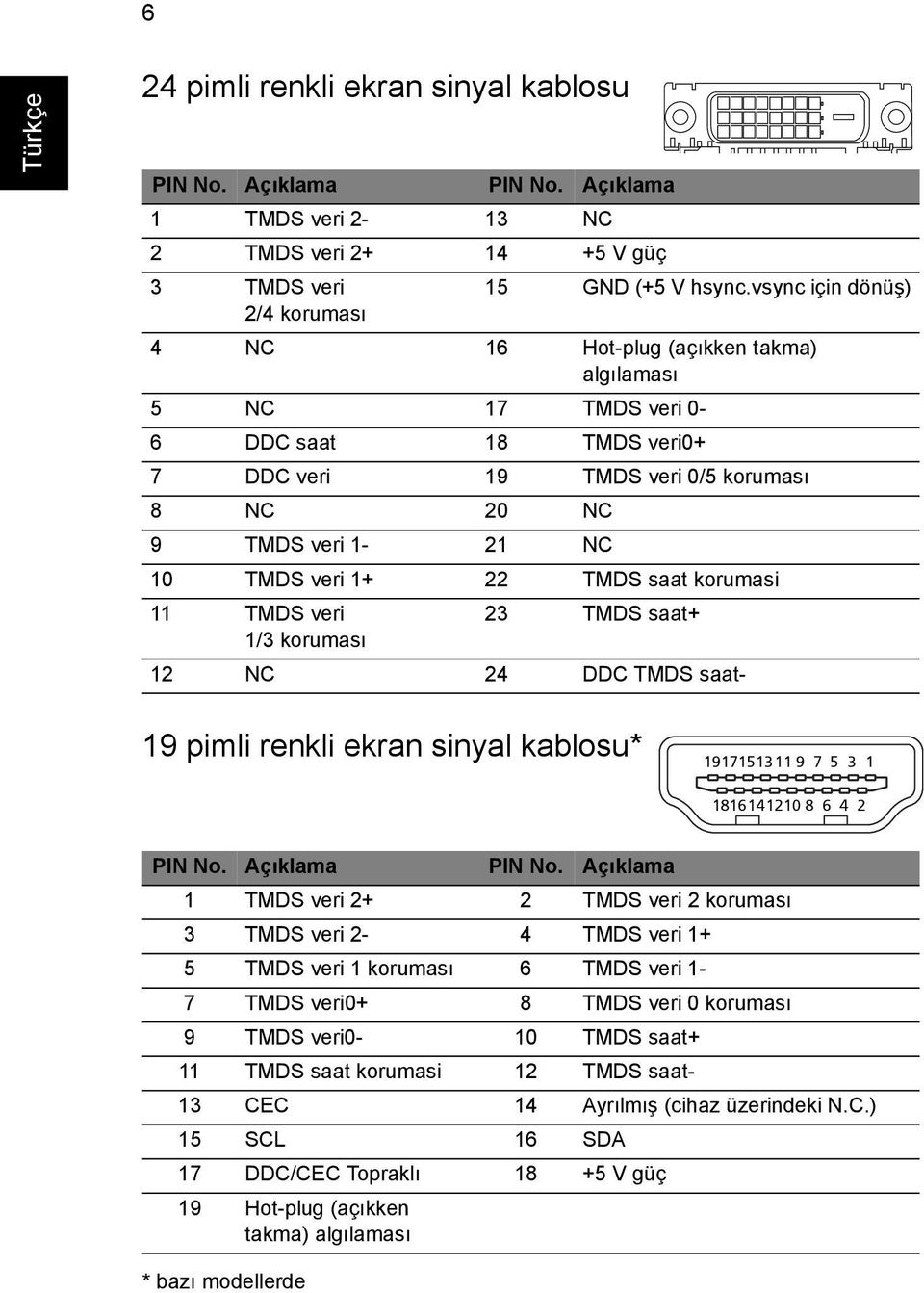 6

Türkçe

24 pimli renkli ekran sinyal kablosu

| PIN No. | Açıklama | PIN No. | Açıklama |
|---|---|---|---|
| 1 | TMDS veri 2- | 13 | NC |
| 2 | TMDS veri 2+ | 14 | +5 V güç |
| 3 | TMDS veri 2/4 koruması | 15 | GND (+5 V hsync.vsync için dönüş) |
| 4 | NC | 16 | Hot-plug (açıkken takma) algılaması |
| 5 | NC | 17 | TMDS veri 0- |
| 6 | DDC saat | 18 | TMDS veri0+ |
| 7 | DDC veri | 19 | TMDS veri 0/5 koruması |
| 8 | NC | 20 | NC |
| 9 | TMDS veri 1- | 21 | NC |
| 10 | TMDS veri 1+ | 22 | TMDS saat korumasi |
| 11 | TMDS veri 1/3 koruması | 23 | TMDS saat+ |
| 12 | NC | 24 | DDC TMDS saat- |

19 pimli renkli ekran sinyal kablosu*

19 17 15 13 11 9 7 5 3 1
18 16 14 12 10 8 6 4 2

| PIN No. | Açıklama | PIN No. | Açıklama |
|---|---|---|---|
| 1 | TMDS veri 2+ | 2 | TMDS veri 2 koruması |
| 3 | TMDS veri 2- | 4 | TMDS veri 1+ |
| 5 | TMDS veri 1 koruması | 6 | TMDS veri 1- |
| 7 | TMDS veri0+ | 8 | TMDS veri 0 koruması |
| 9 | TMDS veri0- | 10 | TMDS saat+ |
| 11 | TMDS saat korumasi | 12 | TMDS saat- |
| 13 | CEC | 14 | Ayrılmış (cihaz üzerindeki N.C.) |
| 15 | SCL | 16 | SDA |
| 17 | DDC/CEC Topraklı | 18 | +5 V güç |
| 19 | Hot-plug (açıkken takma) algılaması | | |

* bazı modellerde